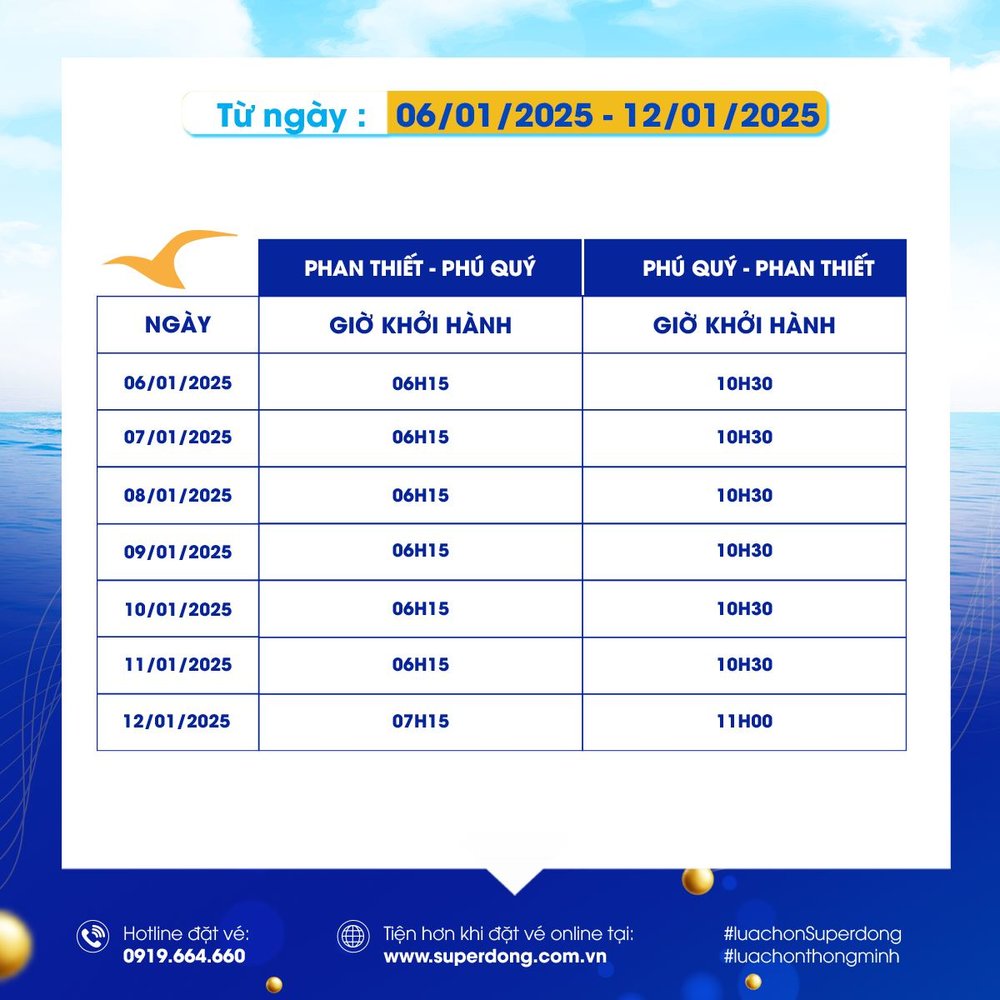 Từ ngày : 06/01/2025 - 12/01/2025

| | PHAN THIẾT - PHÚ QUÝ | PHÚ QUÝ - PHAN THIẾT |
|---|---|---|
| NGÀY | GIỜ KHỞI HÀNH | GIỜ KHỞI HÀNH |
| 06/01/2025 | 06H15 | 10H30 |
| 07/01/2025 | 06H15 | 10H30 |
| 08/01/2025 | 06H15 | 10H30 |
| 09/01/2025 | 06H15 | 10H30 |
| 10/01/2025 | 06H15 | 10H30 |
| 11/01/2025 | 06H15 | 10H30 |
| 12/01/2025 | 07H15 | 11H00 |

Hotline đặt vé:
0919.664.660

Tiện hơn khi đặt vé online tại:
www.superdong.com.vn

#luachonSuperdong
#luachonthongminh